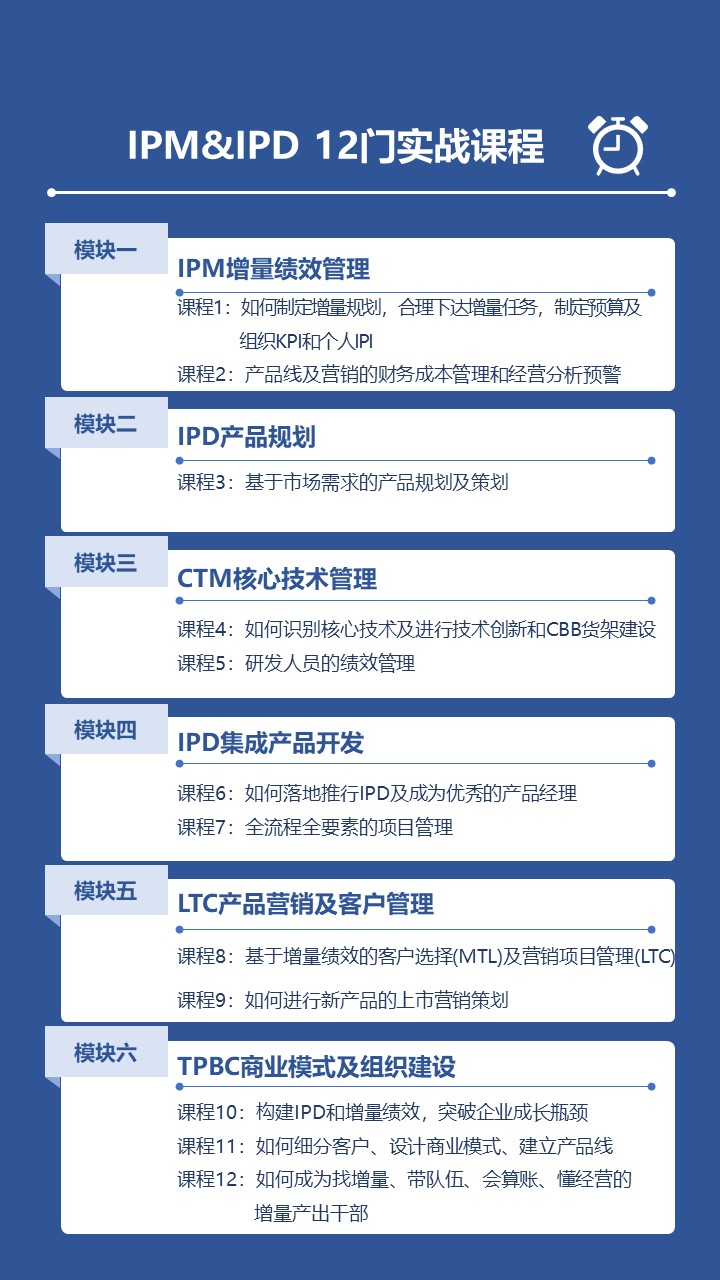 IPM&IPD 12门实战课程

模块一

IPM增量绩效管理

课程1：如何制定增量规划，合理下达增量任务，制定预算及组织KPI和个人IPI

课程2：产品线及营销的财务成本管理和经营分析预警

模块二

IPD产品规划

课程3：基于市场需求的产品规划及策划

模块三

CTM核心技术管理

课程4：如何识别核心技术及进行技术创新和CBB货架建设

课程5：研发人员的绩效管理

模块四

IPD集成产品开发

课程6：如何落地推行IPD及成为优秀的产品经理

课程7：全流程全要素的项目管理

模块五

LTC产品营销及客户管理

课程8：基于增量绩效的客户选择(MTL)及营销项目管理(LTC)

课程9：如何进行新产品的上市营销策划

模块六

TPBC商业模式及组织建设

课程10：构建IPD和增量绩效，突破企业成长瓶颈

课程11：如何细分客户、设计商业模式、建立产品线

课程12：如何成为找增量、带队伍、会算账、懂经营的增量产出干部